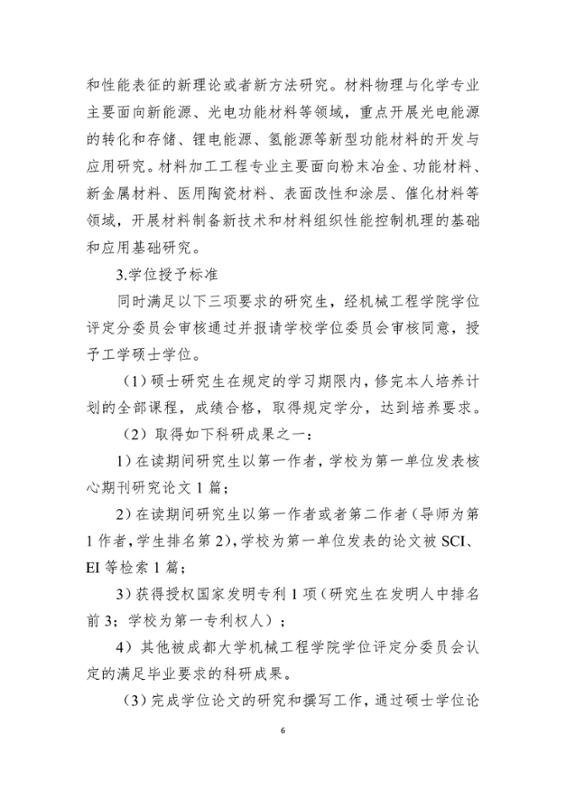 和性能表征的新理论或者新方法研究。材料物理与化学专业主要面向新能源、光电功能材料等领域，重点开展光电能源的转化和存储、锂电能源、氢能源等新型功能材料的开发与应用研究。材料加工工程专业主要面向粉末冶金、功能材料、新金属材料、医用陶瓷材料、表面改性和涂层、催化材料等领域，开展材料制备新技术和材料组织性能控制机理的基础和应用基础研究。

3.学位授予标准

同时满足以下三项要求的研究生，经机械工程学院学位评定分委员会审核通过并报请学校学位委员会审核同意，授予工学硕士学位。

（1）硕士研究生在规定的学习期限内，修完本人培养计划的全部课程，成绩合格，取得规定学分，达到培养要求。

（2）取得如下科研成果之一：

1）在读期间研究生以第一作者，学校为第一单位发表核心期刊研究论文 1 篇；

2）在读期间研究生以第一作者或者第二作者（导师为第 1 作者，学生排名第 2），学校为第一单位发表的论文被 SCI、EI 等检索 1 篇；

3）获得授权国家发明专利 1 项（研究生在发明人中排名前 3；学校为第一专利权人）；

4）其他被成都大学机械工程学院学位评定分委员会认定的满足毕业要求的科研成果。

（3）完成学位论文的研究和撰写工作，通过硕士学位论

6